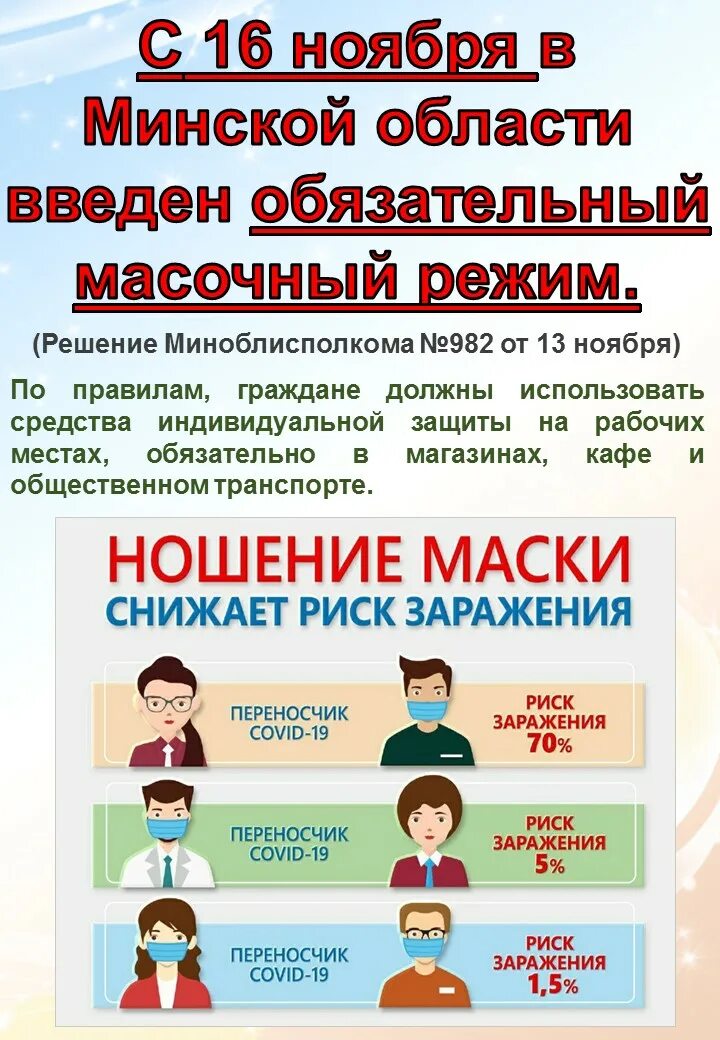 С 16 ноября в Минской области введен обязательный масочный режим.

(Решение Миноблисполкома №982 от 13 ноября)

По правилам, граждане должны использовать средства индивидуальной защиты на рабочих местах, обязательно в магазинах, кафе и общественном транспорте.

НОШЕНИЕ МАСКИ
СНИЖАЕТ РИСК ЗАРАЖЕНИЯ

ПЕРЕНОСЧИК COVID-19

РИСК ЗАРАЖЕНИЯ 70%

ПЕРЕНОСЧИК COVID-19

РИСК ЗАРАЖЕНИЯ 5%

ПЕРЕНОСЧИК COVID-19

РИСК ЗАРАЖЕНИЯ 1,5%